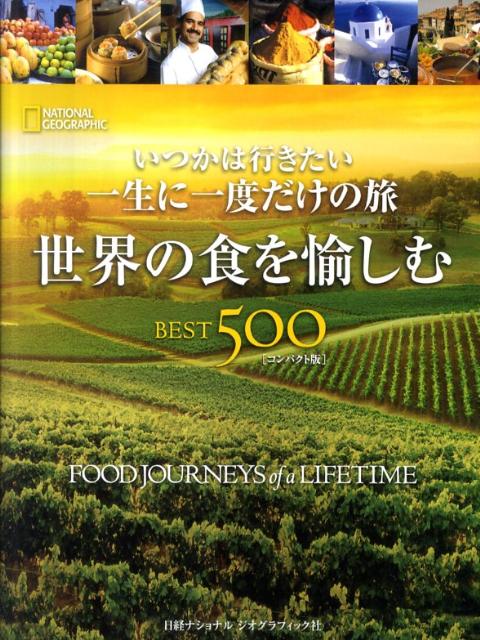 NATIONAL GEOGRAPHIC

いつかは行きたい
一生に一度だけの旅
世界の食を愉しむ

BEST 500
[コンパクト版]

FOOD JOURNEYS of a LIFETIME

日経ナショナル ジオグラフィック社